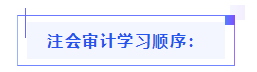 注会审计学习顺序：